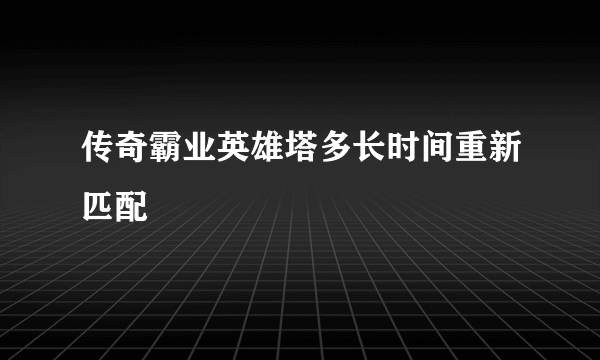 传奇霸业英雄塔多长时间重新匹配